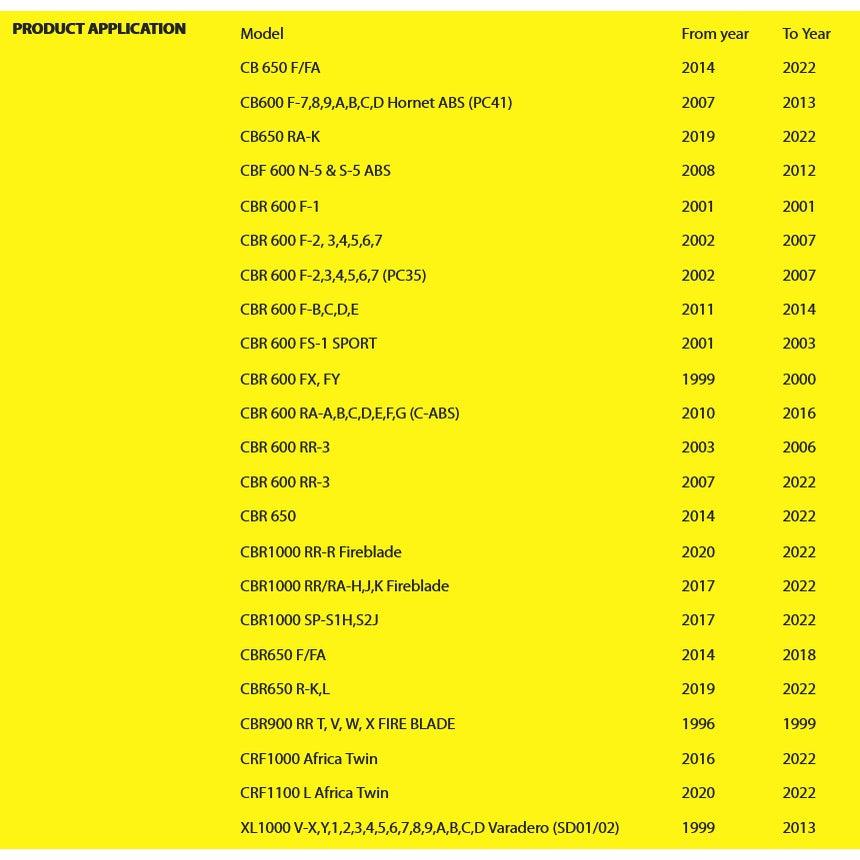 PRODUCT APPLICATION

| Model | From year | To Year |
|---|---|---|
| CB 650 F/FA | 2014 | 2022 |
| CB600 F-7,8,9,A,B,C,D Hornet ABS (PC41) | 2007 | 2013 |
| CB650 RA-K | 2019 | 2022 |
| CBF 600 N-5 & S-5 ABS | 2008 | 2012 |
| CBR 600 F-1 | 2001 | 2001 |
| CBR 600 F-2, 3,4,5,6,7 | 2002 | 2007 |
| CBR 600 F-2,3,4,5,6,7 (PC35) | 2002 | 2007 |
| CBR 600 F-B,C,D,E | 2011 | 2014 |
| CBR 600 FS-1 SPORT | 2001 | 2003 |
| CBR 600 FX, FY | 1999 | 2000 |
| CBR 600 RA-A,B,C,D,E,F,G (C-ABS) | 2010 | 2016 |
| CBR 600 RR-3 | 2003 | 2006 |
| CBR 600 RR-3 | 2007 | 2022 |
| CBR 650 | 2014 | 2022 |
| CBR1000 RR-R Fireblade | 2020 | 2022 |
| CBR1000 RR/RA-H,J,K Fireblade | 2017 | 2022 |
| CBR1000 SP-S1H,S2J | 2017 | 2022 |
| CBR650 F/FA | 2014 | 2018 |
| CBR650 R-K,L | 2019 | 2022 |
| CBR900 RR T, V, W, X FIRE BLADE | 1996 | 1999 |
| CRF1000 Africa Twin | 2016 | 2022 |
| CRF1100 L Africa Twin | 2020 | 2022 |
| XL1000 V-X,Y,1,2,3,4,5,6,7,8,9,A,B,C,D Varadero (SD01/02) | 1999 | 2013 |